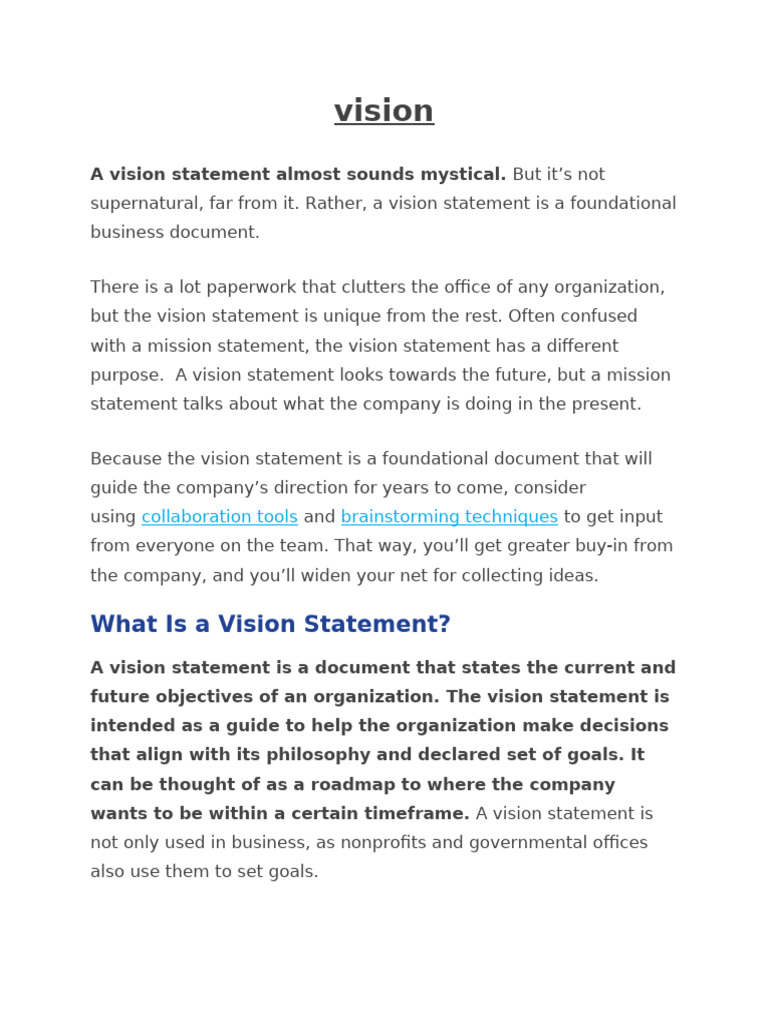 vision

A vision statement almost sounds mystical. But it’s not supernatural, far from it. Rather, a vision statement is a foundational business document.

There is a lot paperwork that clutters the office of any organization, but the vision statement is unique from the rest. Often confused with a mission statement, the vision statement has a different purpose. A vision statement looks towards the future, but a mission statement talks about what the company is doing in the present.

Because the vision statement is a foundational document that will guide the company’s direction for years to come, consider using collaboration tools and brainstorming techniques to get input from everyone on the team. That way, you’ll get greater buy-in from the company, and you’ll widen your net for collecting ideas.

What Is a Vision Statement?

A vision statement is a document that states the current and future objectives of an organization. The vision statement is intended as a guide to help the organization make decisions that align with its philosophy and declared set of goals. It can be thought of as a roadmap to where the company wants to be within a certain timeframe. A vision statement is not only used in business, as nonprofits and governmental offices also use them to set goals.